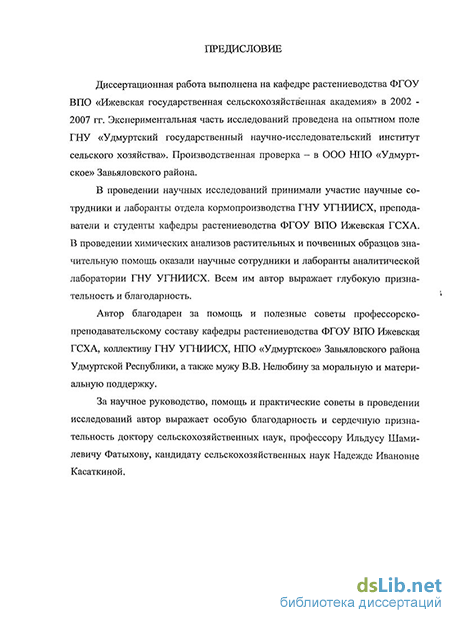 ПРЕДИСЛОВИЕ

Диссертационная работа выполнена на кафедре растениеводства ФГОУ ВПО «Ижевская государственная сельскохозяйственная академия» в 2002 - 2007 гг. Экспериментальная часть исследований проведена на опытном поле ГНУ «Удмуртский государственный научно-исследовательский институт сельского хозяйства». Производственная проверка – в ООО НПО «Удмуртское» Завьяловского района.

В проведении научных исследований принимали участие научные сотрудники и лаборанты отдела кормопроизводства ГНУ УГНИИСХ, преподаватели и студенты кафедры растениеводства ФГОУ ВПО Ижевская ГСХА. В проведении химических анализов растительных и почвенных образцов значительную помощь оказали научные сотрудники и лаборанты аналитической лаборатории ГНУ УГНИИСХ. Всем им автор выражает глубокую признательность и благодарность.

Автор благодарен за помощь и полезные советы профессорско-преподавательскому составу кафедры растениеводства ФГОУ ВПО Ижевская ГСХА, коллективу ГНУ УГНИИСХ, НПО «Удмуртское» Завьяловского района Удмуртской Республики, а также мужу В.В. Нелюбину за моральную и материальную поддержку.

За научное руководство, помощь и практические советы в проведении исследований автор выражает особую благодарность и сердечную признательность доктору сельскохозяйственных наук, профессору Ильдусу Шамилевичу Фатыхову, кандидату сельскохозяйственных наук Надежде Ивановне Касаткиной.

dsLib.net
библиотека диссертаций